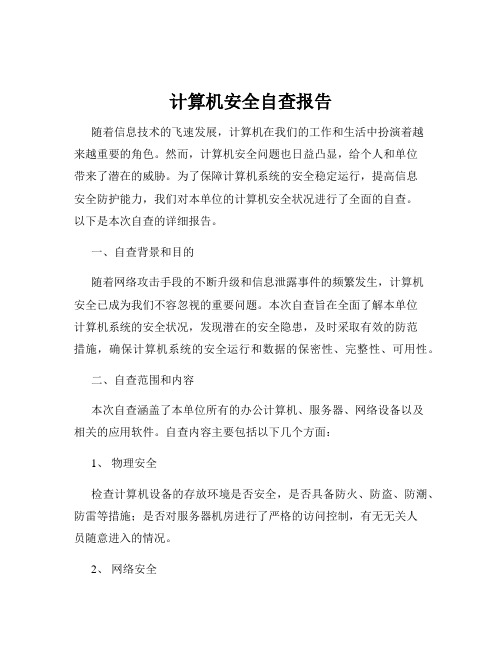 计算机安全自查报告

随着信息技术的飞速发展，计算机在我们的工作和生活中扮演着越来越重要的角色。然而，计算机安全问题也日益凸显，给个人和单位带来了潜在的威胁。为了保障计算机系统的安全稳定运行，提高信息安全防护能力，我们对本单位的计算机安全状况进行了全面的自查。以下是本次自查的详细报告。

一、自查背景和目的

随着网络攻击手段的不断升级和信息泄露事件的频繁发生，计算机安全已成为我们不容忽视的重要问题。本次自查旨在全面了解本单位计算机系统的安全状况，发现潜在的安全隐患，及时采取有效的防范措施，确保计算机系统的安全运行和数据的保密性、完整性、可用性。

二、自查范围和内容

本次自查涵盖了本单位所有的办公计算机、服务器、网络设备以及相关的应用软件。自查内容主要包括以下几个方面：

1、 物理安全

检查计算机设备的存放环境是否安全，是否具备防火、防盗、防潮、防雷等措施；是否对服务器机房进行了严格的访问控制，有无无关人员随意进入的情况。

2、 网络安全